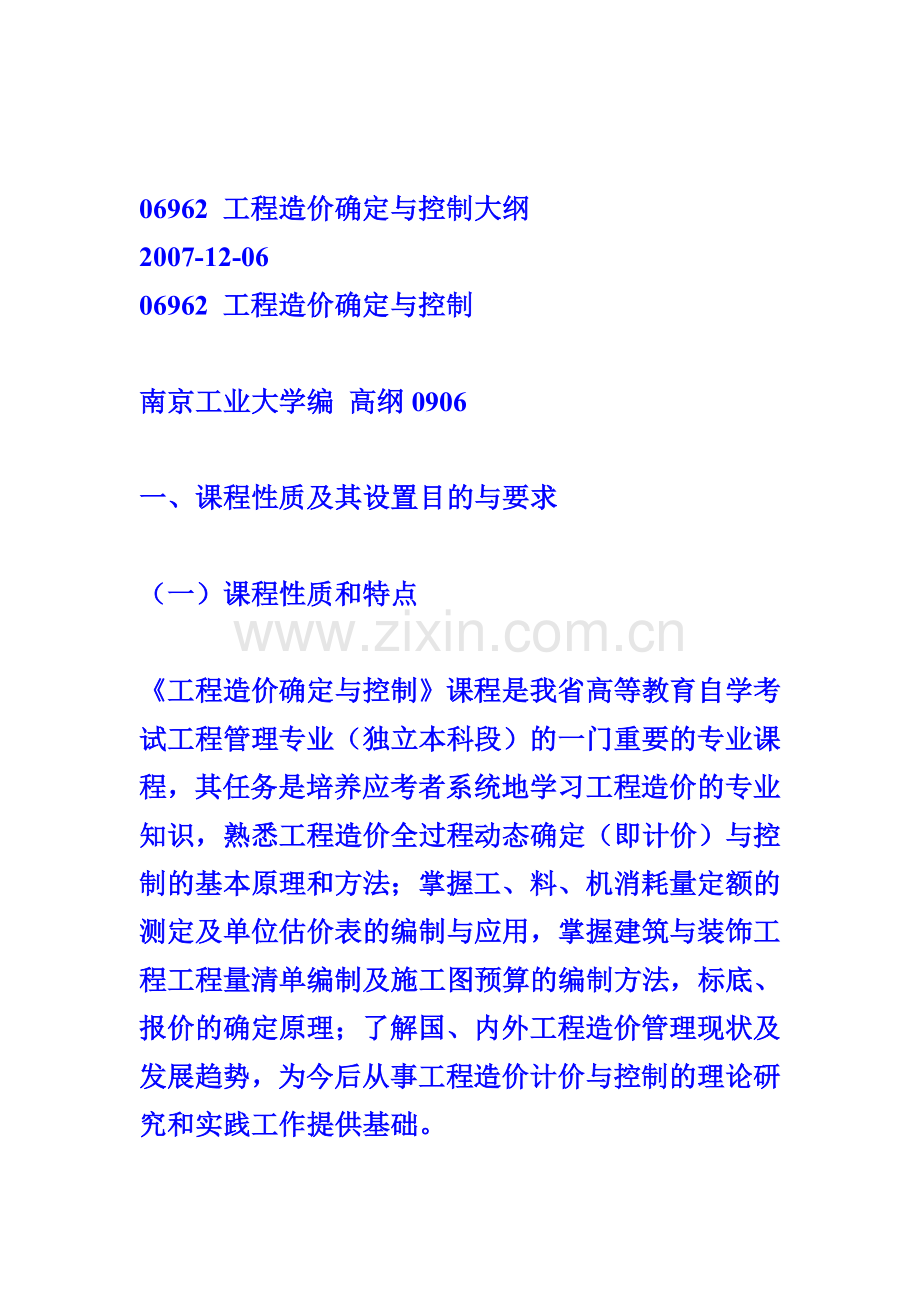 06962 工程造价确定与控制大纲
2007-12-06
06962 工程造价确定与控制

南京工业大学编 高纲 0906

一、课程性质及其设置目的与要求

（一）课程性质和特点

www.zixin.com.cn

《工程造价确定与控制》课程是我省高等教育自学考试工程管理专业（独立本科段）的一门重要的专业课程，其任务是培养应考者系统地学习工程造价的专业知识，熟悉工程造价全过程动态确定（即计价）与控制的基本原理和方法；掌握工、料、机消耗量定额的测定及单位估价表的编制与应用，掌握建筑与装饰工程工程量清单编制及施工图预算的编制方法，标底、报价的确定原理；了解国、内外工程造价管理现状及发展趋势，为今后从事工程造价计价与控制的理论研究和实践工作提供基础。